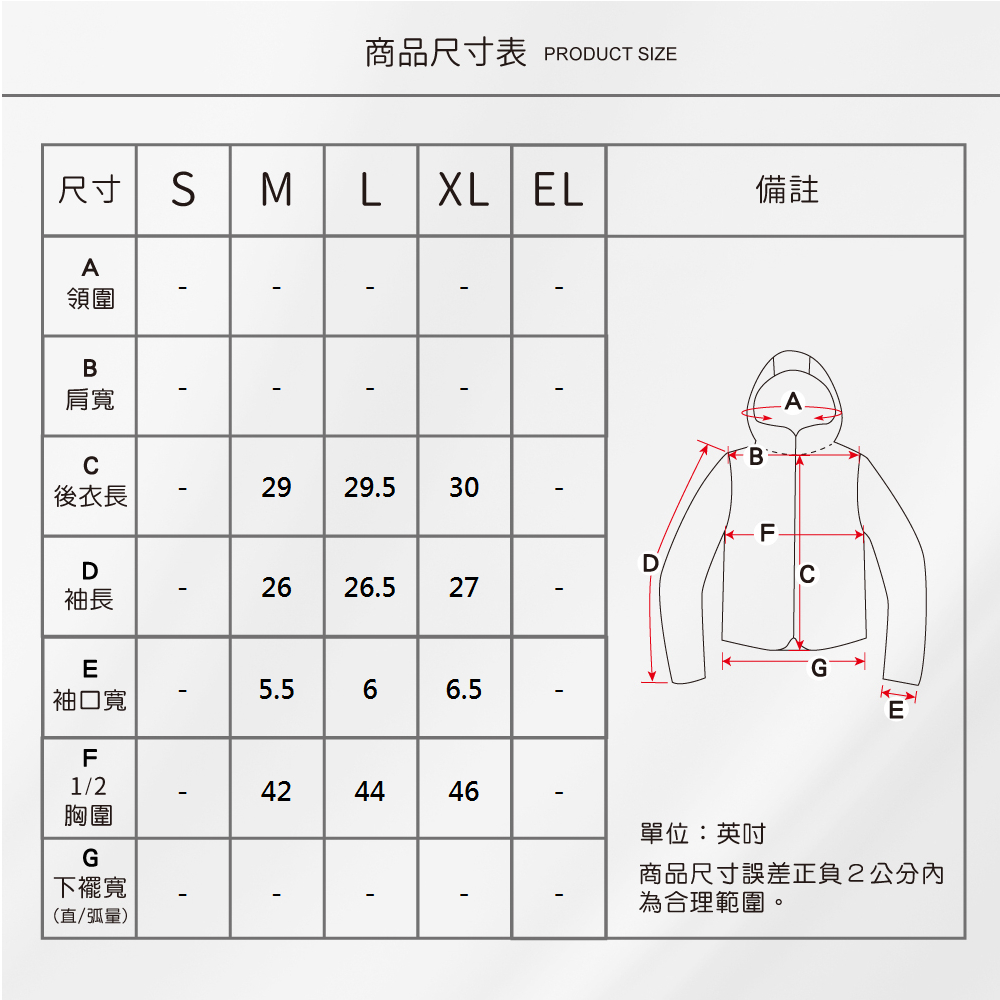 商品尺寸表 PRODUCT SIZE

| 尺寸 | S | M | L | XL | EL | 備註 |
|---|---|---|---|---|---|---|
| A 領圍 | - | - | - | - | - | |
| B 肩寬 | - | - | - | - | - | |
| C 後衣長 | - | 29 | 29.5 | 30 | - | |
| D 袖長 | - | 26 | 26.5 | 27 | - | |
| E 袖口寬 | - | 5.5 | 6 | 6.5 | - | |
| F 1/2 胸圍 | - | 42 | 44 | 46 | - | |
| G 下襬寬 (直/弧量) | - | - | - | - | - | |

A
B
F
D
C
G
E

單位：英吋

商品尺寸誤差正負２公分內為合理範圍。